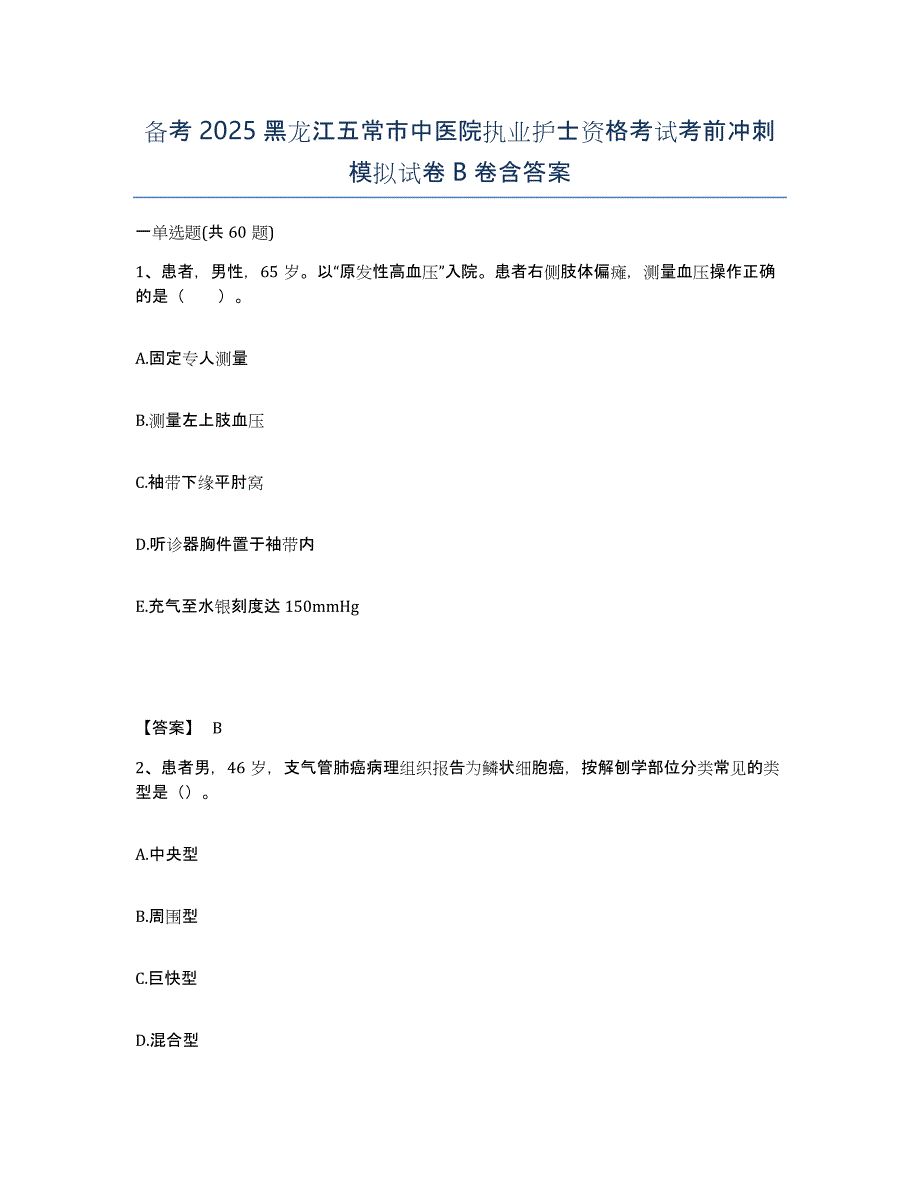 备考 2025 黑龙江五常市中医院执业护士资格考试考前冲刺模拟试卷 B 卷含答案

一单选题(共 60 题)

1、患者，男性，65 岁。以“原发性高血压”入院。患者右侧肢体偏瘫，测量血压操作正确的是（　　）。

A.固定专人测量

B.测量左上肢血压

C.袖带下缘平肘窝

D.听诊器胸件置于袖带内

E.充气至水银刻度达 150mmHg

【答案】 B

2、患者男，46 岁，支气管肺癌病理组织报告为鳞状细胞癌，按解刨学部位分类常见的类型是（）。

A.中央型

B.周围型

C.巨快型

D.混合型